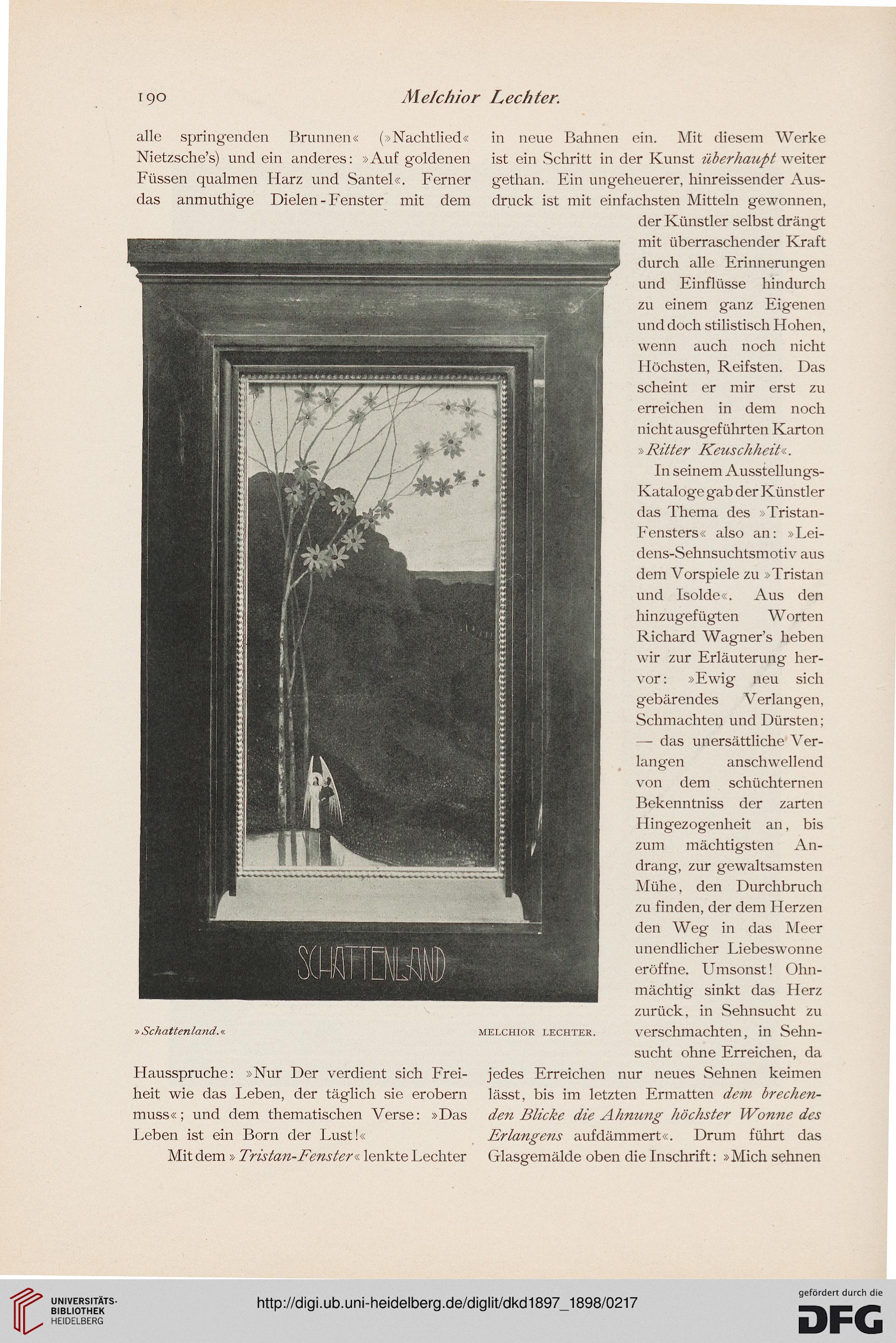 190 Melchior Lechter.

alle springenden Brunnen« (»Nachtlied« Nietzsche's) und ein anderes: »Auf goldenen Füssen qualmen Harz und Santel«. Ferner das anmuthige Dielen-Fenster mit dem

SCHATTENLAND

»Schattenland.« MELCHIOR LECHTER.

Hausspruche: »Nur Der verdient sich Freiheit wie das Leben, der täglich sie erobern muss«; und dem thematischen Verse: »Das Leben ist ein Born der Lust!«

Mit dem »Tristan-Fenster« lenkte Lechter in neue Bahnen ein. Mit diesem Werke ist ein Schritt in der Kunst überhaupt weiter gethan. Ein ungeheuerer, hinreissender Ausdruck ist mit einfachsten Mitteln gewonnen, der Künstler selbst drängt mit überraschender Kraft durch alle Erinnerungen und Einflüsse hindurch zu einem ganz Eigenen und doch stilistisch Hohen, wenn auch noch nicht Höchsten, Reifsten. Das scheint er mir erst zu erreichen in dem noch nicht ausgeführten Karton »Ritter Keuschheit«.

In seinem Ausstellungs-Kataloge gab der Künstler das Thema des »Tristan-Fensters« also an: »Leidens-Sehnsuchtsmotiv aus dem Vorspiele zu »Tristan und Isolde«. Aus den hinzugefügten Worten Richard Wagner's heben wir zur Erläuterung hervor: »Ewig neu sich gebärendes Verlangen, Schmachten und Dürsten; — das unersättliche Verlangen anschwellend von dem schüchternen Bekenntniss der zarten Hingezogenheit an, bis zum mächtigsten Andrang, zur gewaltsamsten Mühe, den Durchbruch zu finden, der dem Herzen den Weg in das Meer unendlicher Liebeswonne eröffne. Umsonst! Ohnmächtig sinkt das Herz zurück, in Sehnsucht zu verschmachten, in Sehnsucht ohne Erreichen, da jedes Erreichen nur neues Sehnen keimen lässt, bis im letzten Ermatten dem brechenden Blicke die Ahnung höchster Wonne des Erlangens aufdämmert«. Drum führt das Glasgemälde oben die Inschrift: »Mich sehnen

UNIVERSITÄTS-BIBLIOTHEK HEIDELBERG

http://digi.ub.uni-heidelberg.de/diglit/dkd1897_1898/0217

gefördert durch die DFG